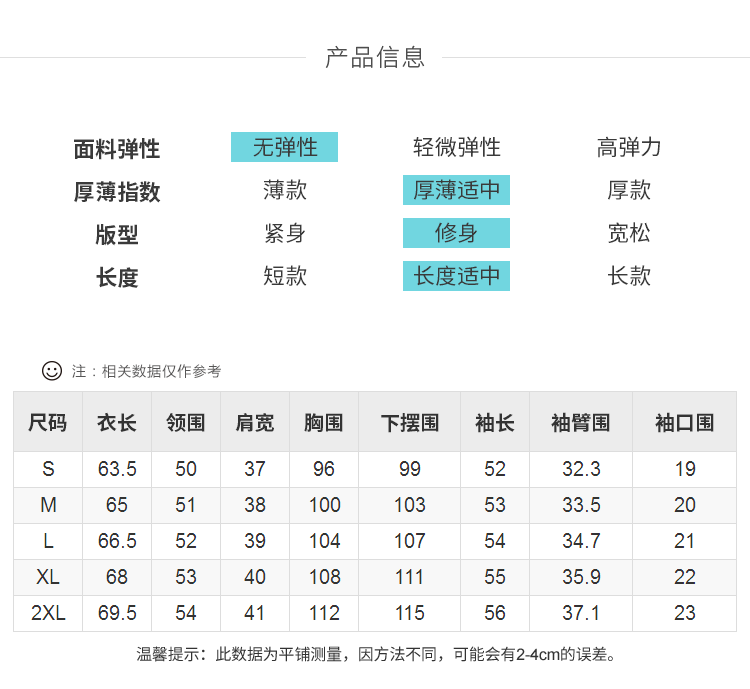 产品信息

面料弹性 无弹性 轻微弹性 高弹力
厚薄指数 薄款 厚薄适中 厚款
版型 紧身 修身 宽松
长度 短款 长度适中 长款

注：相关数据仅作参考

| 尺码 | 衣长 | 领围 | 肩宽 | 胸围 | 下摆围 | 袖长 | 袖臂围 | 袖口围 |
|---|---|---|---|---|---|---|---|---|
| S | 63.5 | 50 | 37 | 96 | 99 | 52 | 32.3 | 19 |
| M | 65 | 51 | 38 | 100 | 103 | 53 | 33.5 | 20 |
| L | 66.5 | 52 | 39 | 104 | 107 | 54 | 34.7 | 21 |
| XL | 68 | 53 | 40 | 108 | 111 | 55 | 35.9 | 22 |
| 2XL | 69.5 | 54 | 41 | 112 | 115 | 56 | 37.1 | 23 |

温馨提示：此数据为平铺测量，因方法不同，可能会有2-4cm的误差。